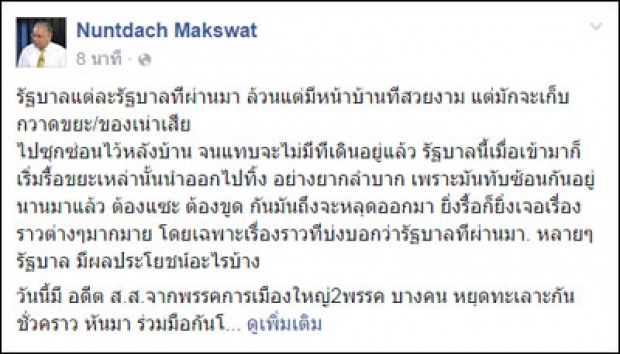 Nuntdach Makswat
8 นาที ·

รัฐบาลแต่ละรัฐบาลที่ผ่านมา ล้วนแต่มีหน้าบ้านที่สวยงาม แต่มักจะเก็บกวาดขยะ/ของเน่าเสีย
ไปซุกซ่อนไว้หลังบ้าน จนแทบจะไม่มีที่เดินอยู่แล้ว รัฐบาลนี้เมื่อเข้ามาก็เริ่มรื้อขยะเหล่านั้นนำออกไปทิ้ง อย่างยากลำบาก เพราะมันทับซ้อนกันอยู่นานมาแล้ว ต้องแซะ ต้องขูด กันมันถึงจะหลุดออกมา ยิ่งรื้อก็ยิ่งเจอเรื่องราวต่างๆมากมาย โดยเฉพาะเรื่องราวที่บ่งบอกว่ารัฐบาลที่ผ่านมา. หลายๆรัฐบาล มีผลประโยชน์อะไรบ้าง

วันนี้มี อดีต ส.ส.จากพรรคการเมืองใหญ่2พรรค บางคน หยุดทะเลาะกันชั่วคราว หันมา ร่วมมือกันโ... ดูเพิ่มเติม